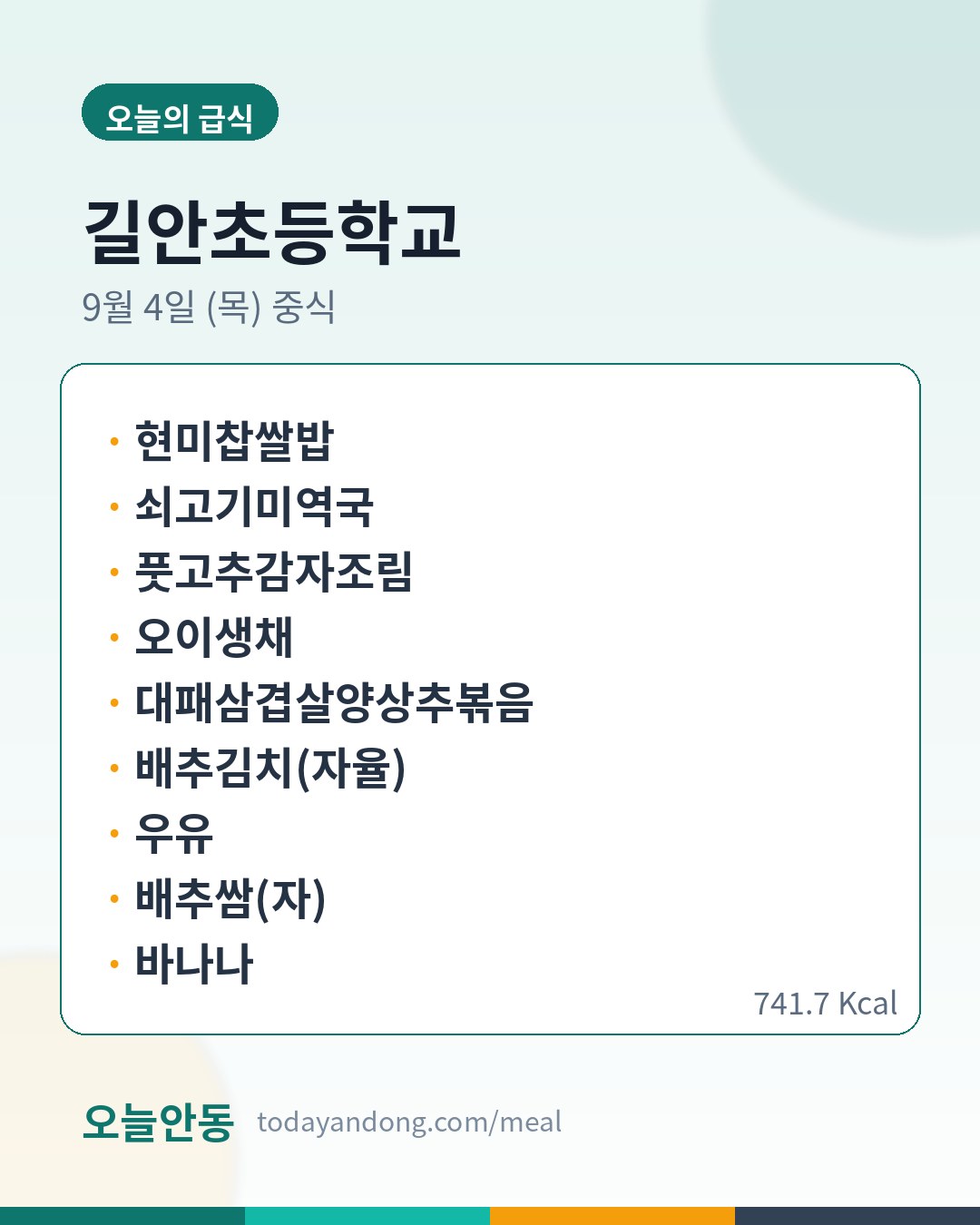 오늘의 급식

길안초등학교

9월 4일 (목) 중식

• 현미찹쌀밥
• 쇠고기미역국
• 풋고추감자조림
• 오이생채
• 대패삼겹살양상추볶음
• 배추김치(자율)
• 우유
• 배추쌈(자)
• 바나나

741.7 Kcal

오늘안동 todayandong.com/meal